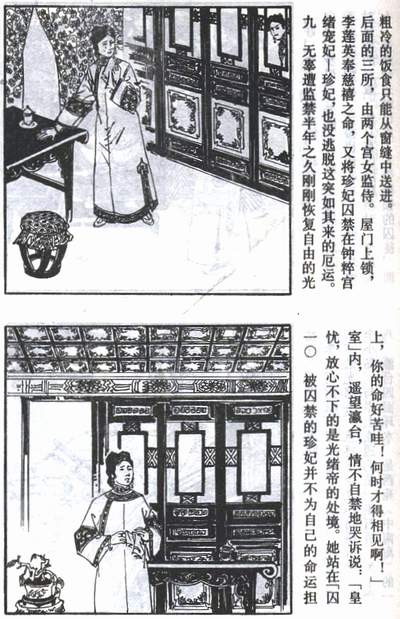 九 无辜遭监禁半年之久刚刚恢复自由的光绪宠妃—珍妃，也没逃脱这突如其来的厄运。李莲英奉慈禧之命，又将珍妃囚禁在钟粹宫后面的三所，由两个宫女监侍。屋门上锁，粗冷的饭食只能从窗缝中送进。

一〇 被囚禁的珍妃并不为自己的命运担忧，放心不下的是光绪帝的处境。她站在「囚室」内，遥望瀛台，情不自禁地哭诉说：「皇上，你的命好苦哇！何时才得相见啊！」